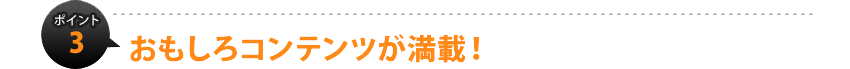 ポイント
3
おもしろコンテンツが満載！